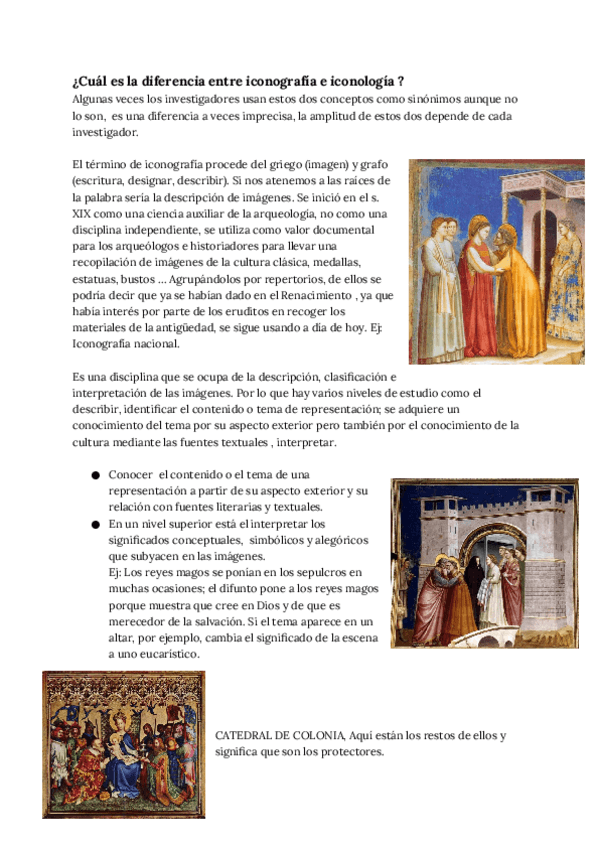 ¿Cuál es la diferencia entre iconografía e iconología ?
Algunas veces los investigadores usan estos dos conceptos como sinónimos aunque no lo son, es una diferencia a veces imprecisa, la amplitud de estos dos depende de cada investigador.

El término de iconografía procede del griego (imagen) y grafo (escritura, designar, describir). Si nos atenemos a las raíces de la palabra sería la descripción de imágenes. Se inició en el s. XIX como una ciencia auxiliar de la arqueología, no como una disciplina independiente, se utiliza como valor documental para los arqueólogos e historiadores para llevar una recopilación de imágenes de la cultura clásica, medallas, estatuas, bustos ... Agrupándolos por repertorios, de ellos se podría decir que ya se habían dado en el Renacimiento , ya que había interés por parte de los eruditos en recoger los materiales de la antigüedad, se sigue usando a día de hoy. Ej: Iconografía nacional.

Es una disciplina que se ocupa de la descripción, clasificación e interpretación de las imágenes. Por lo que hay varios niveles de estudio como el describir, identificar el contenido o tema de representación; se adquiere un conocimiento del tema por su aspecto exterior pero también por el conocimiento de la cultura mediante las fuentes textuales , interpretar.

● Conocer el contenido o el tema de una representación a partir de su aspecto exterior y su relación con fuentes literarias y textuales.
● En un nivel superior está el interpretar los significados conceptuales, simbólicos y alegóricos que subyacen en las imágenes.
Ej: Los reyes magos se ponían en los sepulcros en muchas ocasiones; el difunto pone a los reyes magos porque muestra que cree en Dios y de que es merecedor de la salvación. Si el tema aparece en un altar, por ejemplo, cambia el significado de la escena a uno eucarístico.

CATEDRAL DE COLONIA, Aquí están los restos de ellos y significa que son los protectores.